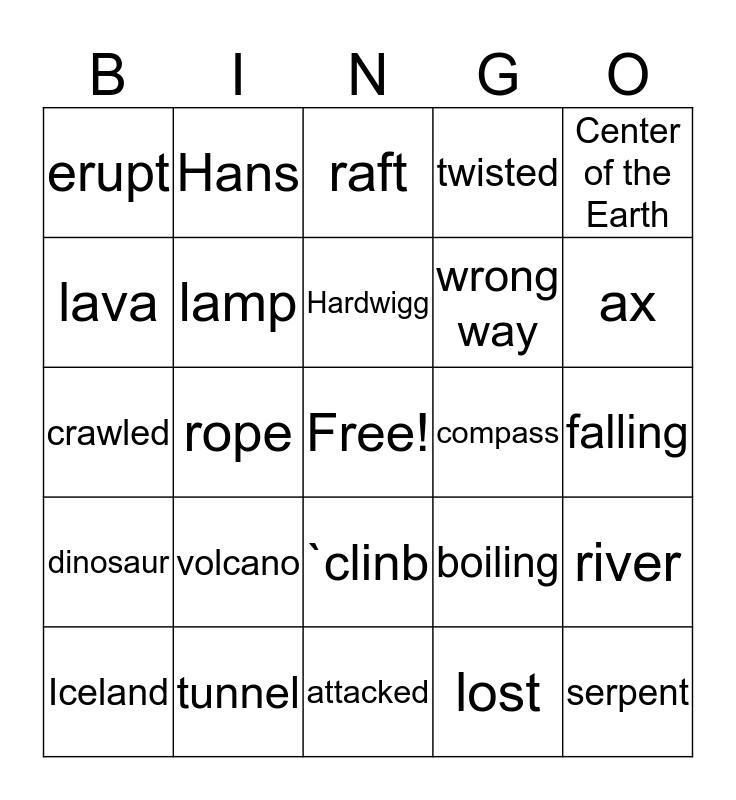 | B | I | N | G | O |
|---|---|---|---|---|
| erupt | Hans | raft | twisted | Center of the Earth |
| lava | lamp | Hardwigg | wrong way | ax |
| crawled | rope | Free! | compass | falling |
| dinosaur | volcano | `clinb | boiling | river |
| Iceland | tunnel | attacked | lost | serpent |